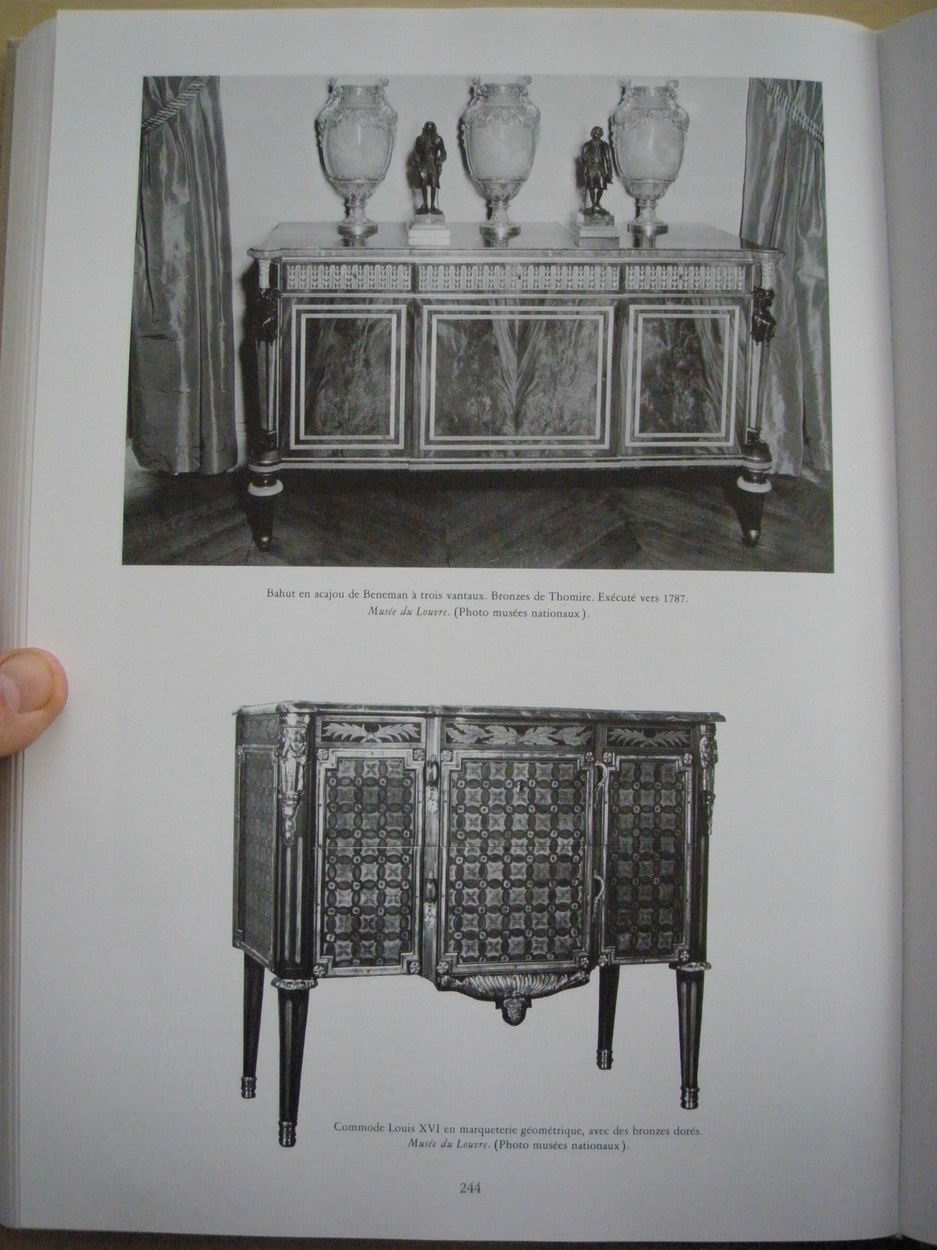 Bahut en acajou de Beneman à trois vantaux. Bronzes de Thomire. Exécuté vers 1787.
Musée du Louvre. (Photo musées nationaux).

Commode Louis XVI en marqueterie géométrique, avec des bronzes dorés.
Musée du Louvre. (Photo musées nationaux).

244